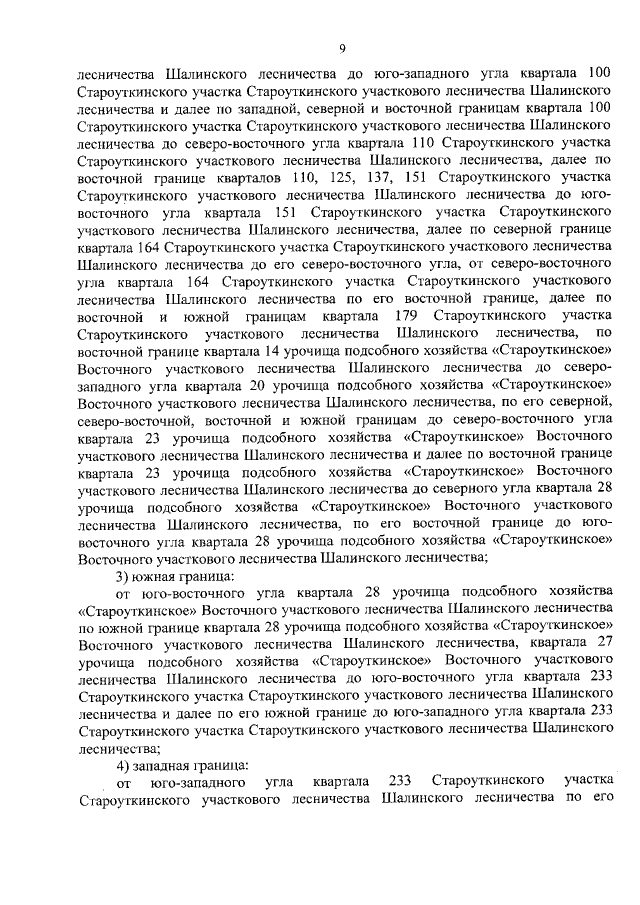 9

лесничества Шалинского лесничества до юго-западного угла квартала 100 Староуткинского участка Староуткинского участкового лесничества Шалинского лесничества и далее по западной, северной и восточной границам квартала 100 Староуткинского участка Староуткинского участкового лесничества Шалинского лесничества до северо-восточного угла квартала 110 Староуткинского участка Староуткинского участкового лесничества Шалинского лесничества, далее по восточной границе кварталов 110, 125, 137, 151 Староуткинского участка Староуткинского участкового лесничества Шалинского лесничества до юго-восточного угла квартала 151 Староуткинского участка Староуткинского участкового лесничества Шалинского лесничества, далее по северной границе квартала 164 Староуткинского участка Староуткинского участкового лесничества Шалинского лесничества до его северо-восточного угла, от северо-восточного угла квартала 164 Староуткинского участка Староуткинского участкового лесничества Шалинского лесничества по его восточной границе, далее по восточной и южной границам квартала 179 Староуткинского участка Староуткинского участкового лесничества Шалинского лесничества, по восточной границе квартала 14 урочища подсобного хозяйства «Староуткинское» Восточного участкового лесничества Шалинского лесничества до северо-западного угла квартала 20 урочища подсобного хозяйства «Староуткинское» Восточного участкового лесничества Шалинского лесничества, по его северной, северо-восточной, восточной и южной границам до северо-восточного угла квартала 23 урочища подсобного хозяйства «Староуткинское» Восточного участкового лесничества Шалинского лесничества и далее по восточной границе квартала 23 урочища подсобного хозяйства «Староуткинское» Восточного участкового лесничества Шалинского лесничества до северного угла квартала 28 урочища подсобного хозяйства «Староуткинское» Восточного участкового лесничества Шалинского лесничества, по его восточной границе до юго-восточного угла квартала 28 урочища подсобного хозяйства «Староуткинское» Восточного участкового лесничества Шалинского лесничества;

3) южная граница:

от юго-восточного угла квартала 28 урочища подсобного хозяйства «Староуткинское» Восточного участкового лесничества Шалинского лесничества по южной границе квартала 28 урочища подсобного хозяйства «Староуткинское» Восточного участкового лесничества Шалинского лесничества, квартала 27 урочища подсобного хозяйства «Староуткинское» Восточного участкового лесничества Шалинского лесничества до юго-восточного угла квартала 233 Староуткинского участка Староуткинского участкового лесничества Шалинского лесничества и далее по его южной границе до юго-западного угла квартала 233 Староуткинского участка Староуткинского участкового лесничества Шалинского лесничества;

4) западная граница:

от юго-западного угла квартала 233 Староуткинского участка Староуткинского участкового лесничества Шалинского лесничества по его